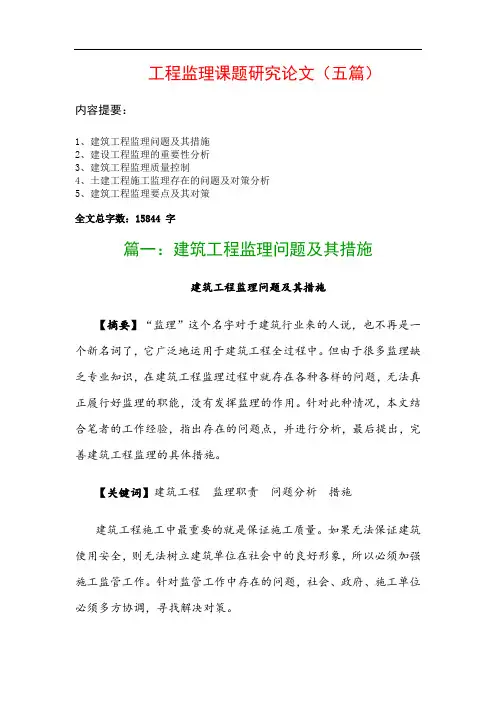 工程监理课题研究论文（五篇）

内容提要：

1、建筑工程监理问题及其措施
2、建设工程监理的重要性分析
3、建筑工程监理质量控制
4、土建工程施工监理存在的问题及对策分析
5、建筑工程监理要点及其对策

全文总字数：15844 字

篇一：建筑工程监理问题及其措施

建筑工程监理问题及其措施

【摘要】“监理”这个名字对于建筑行业来的人说，也不再是一个新名词了，它广泛地运用于建筑工程全过程中。但由于很多监理缺乏专业知识，在建筑工程监理过程中就存在各种各样的问题，无法真正履行好监理的职能，没有发挥监理的作用。针对此种情况，本文结合笔者的工作经验，指出存在的问题点，并进行分析，最后提出，完善建筑工程监理的具体措施。

【关键词】建筑工程　监理职责　问题分析　措施

建筑工程施工中最重要的就是保证施工质量。如果无法保证建筑使用安全，则无法树立建筑单位在社会中的良好形象，所以必须加强施工监管工作。针对监管工作中存在的问题，社会、政府、施工单位必须多方协调，寻找解决对策。